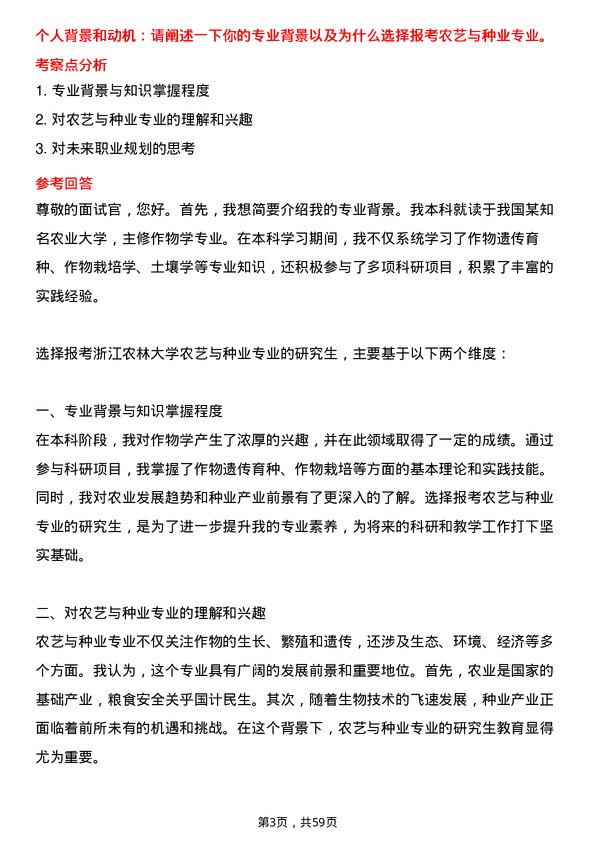 个人背景和动机：请阐述一下你的专业背景以及为什么选择报考农艺与种业专业。

考察点分析

1. 专业背景与知识掌握程度

2. 对农艺与种业专业的理解和兴趣

3. 对未来职业规划的思考

参考回答

尊敬的面试官，您好。首先，我想简要介绍我的专业背景。我本科就读于我国某知名农业大学，主修作物学专业。在本科学习期间，我不仅系统学习了作物遗传育种、作物栽培学、土壤学等专业知识，还积极参与了多项科研项目，积累了丰富的实践经验。

选择报考浙江农林大学农艺与种业专业的研究生，主要基于以下两个维度：

一、专业背景与知识掌握程度

在本科阶段，我对作物学产生了浓厚的兴趣，并在此领域取得了一定的成绩。通过参与科研项目，我掌握了作物遗传育种、作物栽培等方面的基本理论和实践技能。同时，我对农业发展趋势和种业产业前景有了更深入的了解。选择报考农艺与种业专业的研究生，是为了进一步提升我的专业素养，为将来的科研和教学工作打下坚实基础。

二、对农艺与种业专业的理解和兴趣

农艺与种业专业不仅关注作物的生长、繁殖和遗传，还涉及生态、环境、经济等多个方面。我认为，这个专业具有广阔的发展前景和重要地位。首先，农业是国家的基础产业，粮食安全关乎国计民生。其次，随着生物技术的飞速发展，种业产业正面临着前所未有的机遇和挑战。在这个背景下，农艺与种业专业的研究生教育显得尤为重要。

第3页，共59页